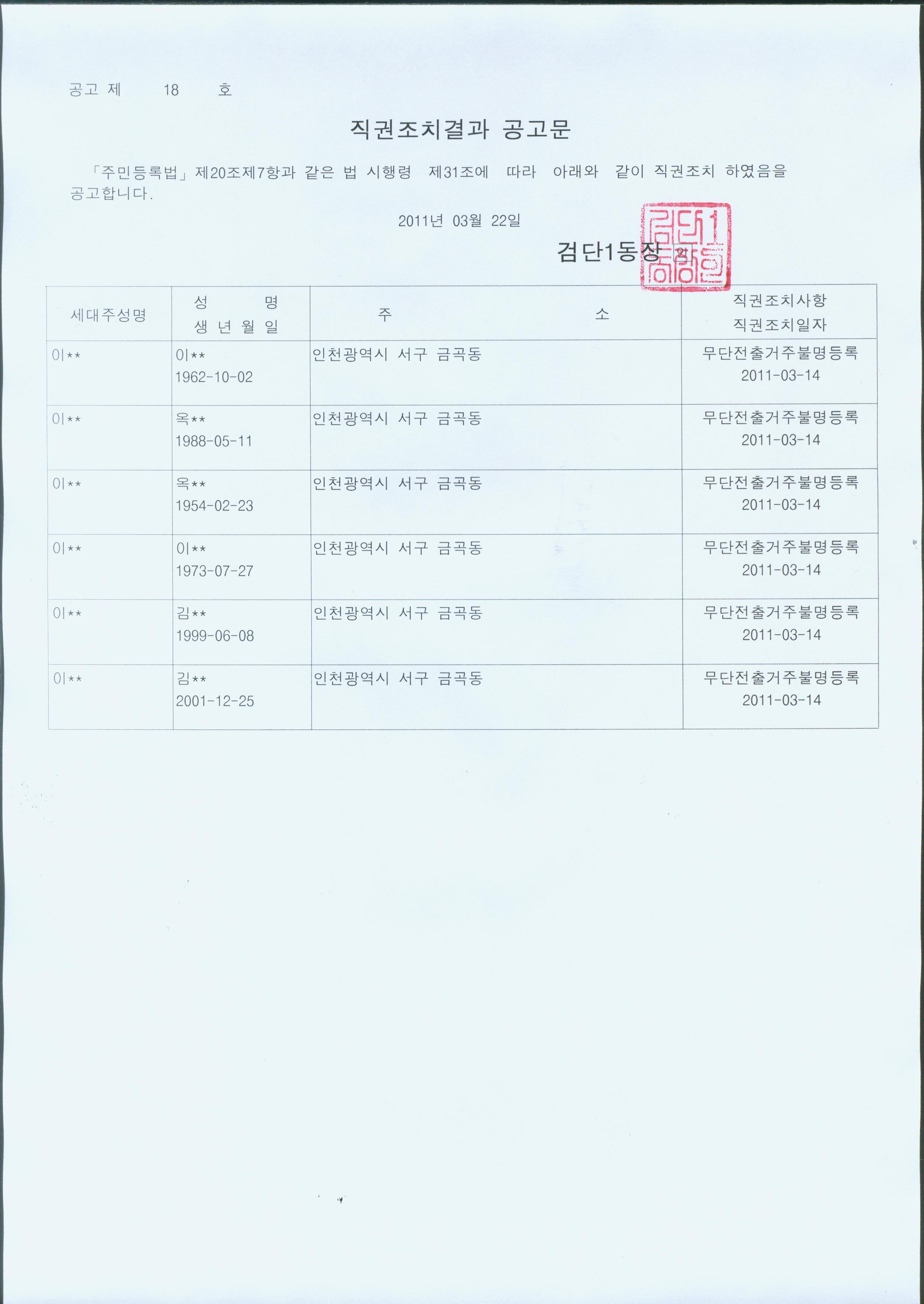 공고 제 18 호

직권조치결과 공고문

「주민등록법」제20조제7항과 같은 법 시행령 제31조에 따라 아래와 같이 직권조치 하였음을 공고합니다.

2011년 03월 22일

검단1동장 인

| 세대주성명 | 성 명 생 년 월 일 | 주 소 | 직권조치사항 직권조치일자 |
|---|---|---|---|
| 이** | 이** 1962-10-02 | 인천광역시 서구 금곡동 | 무단전출거주불명등록 2011-03-14 |
| 이** | 옥** 1988-05-11 | 인천광역시 서구 금곡동 | 무단전출거주불명등록 2011-03-14 |
| 이** | 옥** 1954-02-23 | 인천광역시 서구 금곡동 | 무단전출거주불명등록 2011-03-14 |
| 이** | 이** 1973-07-27 | 인천광역시 서구 금곡동 | 무단전출거주불명등록 2011-03-14 |
| 이** | 김** 1999-06-08 | 인천광역시 서구 금곡동 | 무단전출거주불명등록 2011-03-14 |
| 이** | 김** 2001-12-25 | 인천광역시 서구 금곡동 | 무단전출거주불명등록 2011-03-14 |